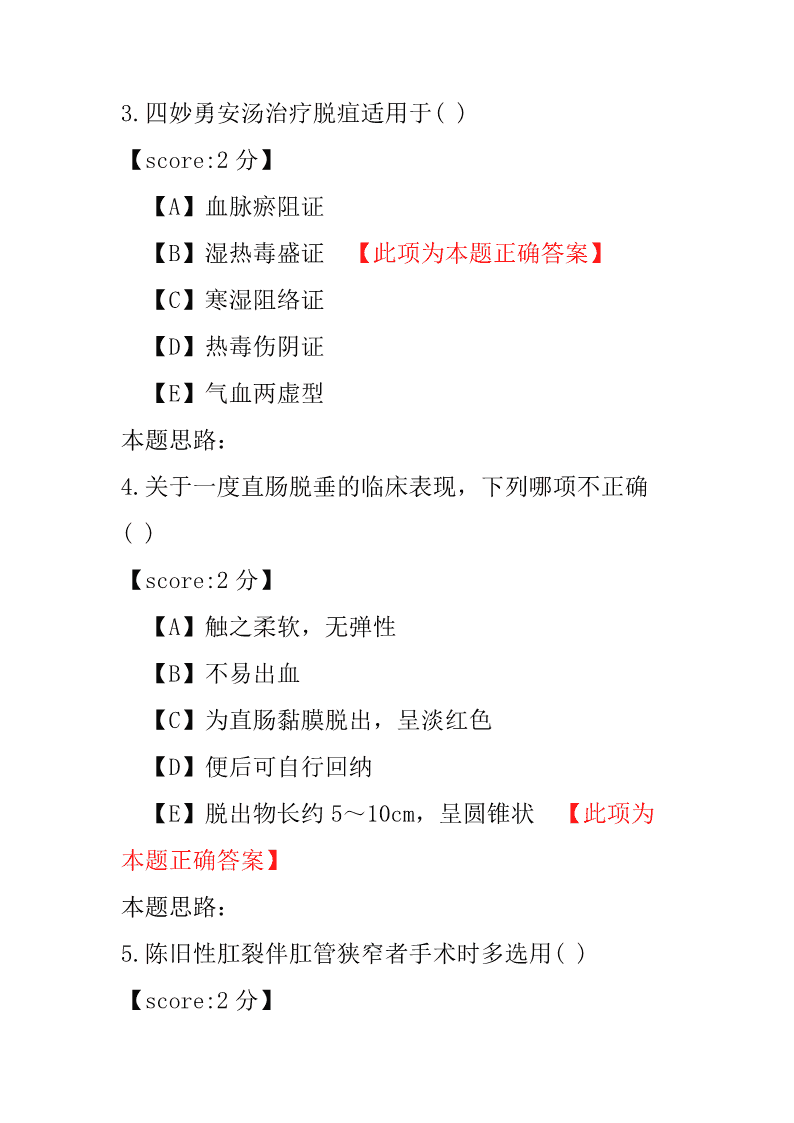 3.四妙勇安汤治疗脱疽适用于( )

【score:2 分】

【A】血脉瘀阻证

【B】湿热毒盛证 【此项为本题正确答案】

【C】寒湿阻络证

【D】热毒伤阴证

【E】气血两虚型

本题思路:

4.关于一度直肠脱垂的临床表现，下列哪项不正确( )

【score:2 分】

【A】触之柔软，无弹性

【B】不易出血

【C】为直肠黏膜脱出，呈淡红色

【D】便后可自行回纳

【E】脱出物长约 5～10cm，呈圆锥状 【此项为本题正确答案】

本题思路:

5.陈旧性肛裂伴肛管狭窄者手术时多选用( )

【score:2 分】